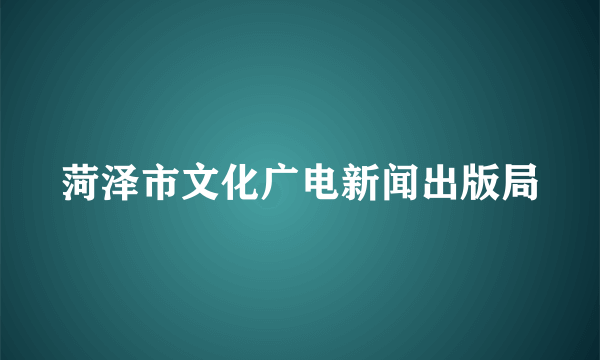 菏泽市文化广电新闻出版局